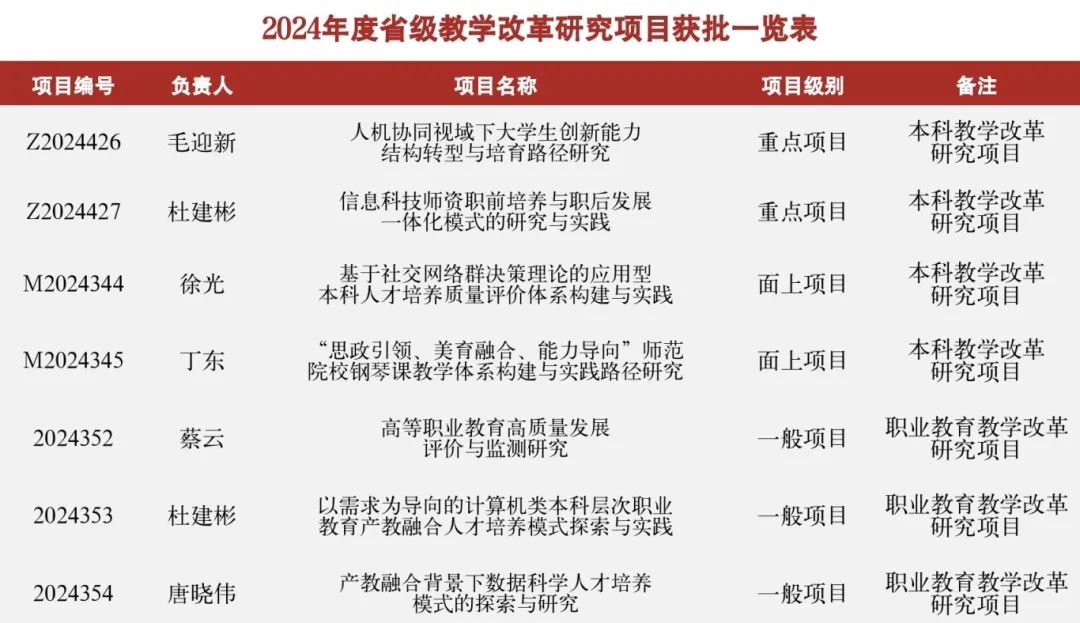 2024年度省级教学改革研究项目获批一览表

| 项目编号 | 负责人 | 项目名称 | 项目级别 | 备注 |
|---|---|---|---|---|
| Z2024426 | 毛迎新 | 人机协同视域下大学生创新能力结构转型与培育路径研究 | 重点项目 | 本科教学改革研究项目 |
| Z2024427 | 杜建彬 | 信息科技师资职前培养与职后发展一体化模式的研究与实践 | 重点项目 | 本科教学改革研究项目 |
| M2024344 | 徐光 | 基于社交网络群决策理论的应用型本科人才培养质量评价体系构建与实践 | 面上项目 | 本科教学改革研究项目 |
| M2024345 | 丁东 | “思政引领、美育融合、能力导向”师范院校钢琴课教学体系构建与实践路径研究 | 面上项目 | 本科教学改革研究项目 |
| 2024352 | 蔡云 | 高等职业教育高质量发展评价与监测研究 | 一般项目 | 职业教育教学改革研究项目 |
| 2024353 | 杜建彬 | 以需求为导向的计算机类本科层次职业教育产教融合人才培养模式探索与实践 | 一般项目 | 职业教育教学改革研究项目 |
| 2024354 | 唐晓伟 | 产教融合背景下数据科学人才培养模式的探索与研究 | 一般项目 | 职业教育教学改革研究项目 |